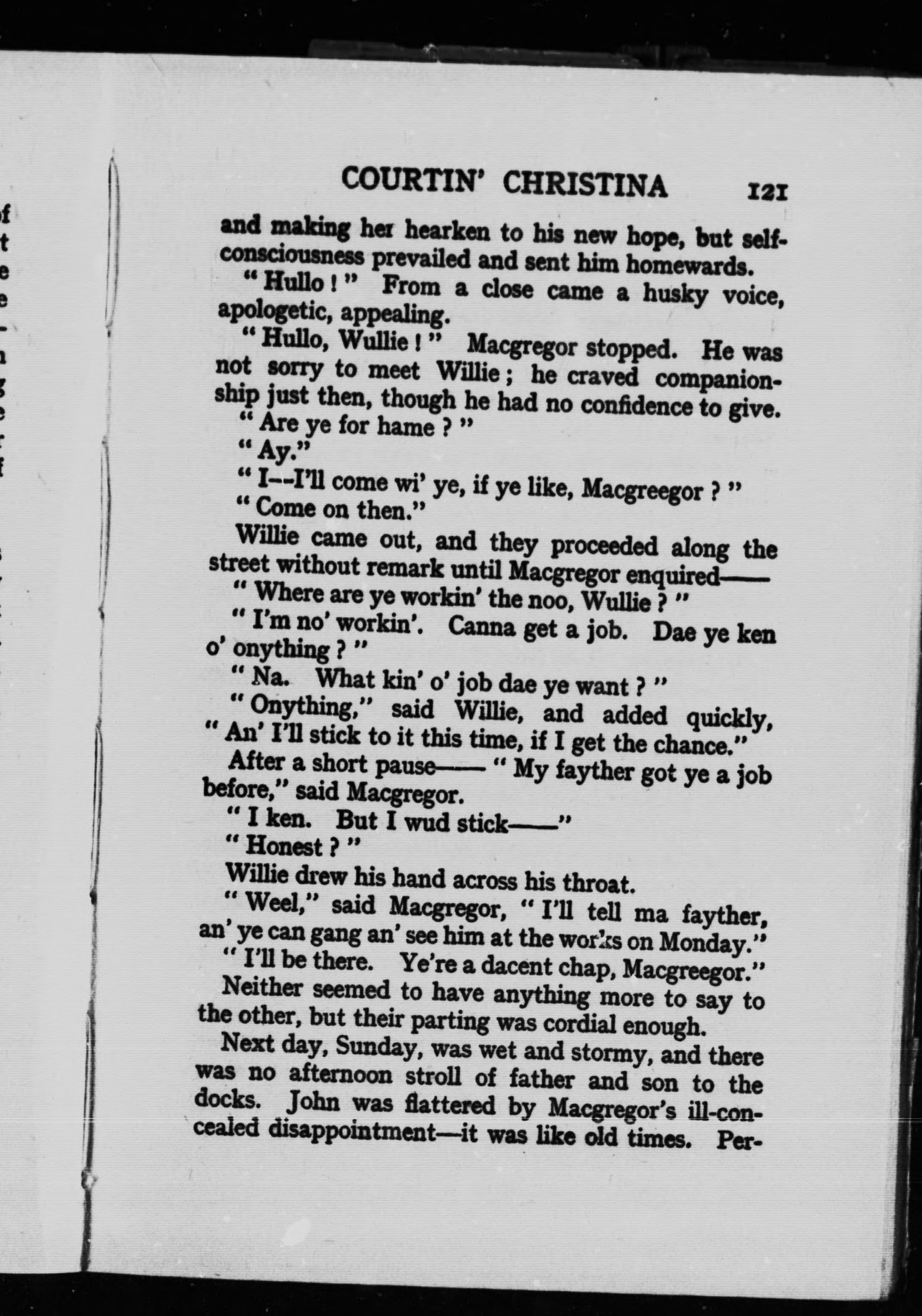 COURTIN' CHRISTINA 121

and making her hearken to his new hope, but self-consciousness prevailed and sent him homewards.

"Hullo!" From a close came a husky voice, apologetic, appealing.

"Hullo, Wullie!" Macgregor stopped. He was not sorry to meet Willie; he craved companionship just then, though he had no confidence to give.

"Are ye for hame?"

"Ay."

"I--I'll come wi' ye, if ye like, Macgreegor?"

"Come on then."

Willie came out, and they proceeded along the street without remark until Macgregor enquired——

"Where are ye workin' the noo, Wullie?"

"I'm no' workin'. Canna get a job. Dae ye ken o' onything?"

"Na. What kin' o' job dae ye want?"

"Onything," said Willie, and added quickly, "An' I'll stick to it this time, if I get the chance."

After a short pause—— "My fayther got ye a job before," said Macgregor.

"I ken. But I wud stick——"

"Honest?"

Willie drew his hand across his throat.

"Weel," said Macgregor, "I'll tell ma fayther, an' ye can gang an' see him at the works on Monday."

"I'll be there. Ye're a dacent chap, Macgreegor."

Neither seemed to have anything more to say to the other, but their parting was cordial enough.

Next day, Sunday, was wet and stormy, and there was no afternoon stroll of father and son to the docks. John was flattered by Macgregor's ill-concealed disappointment—it was like old times. Per-